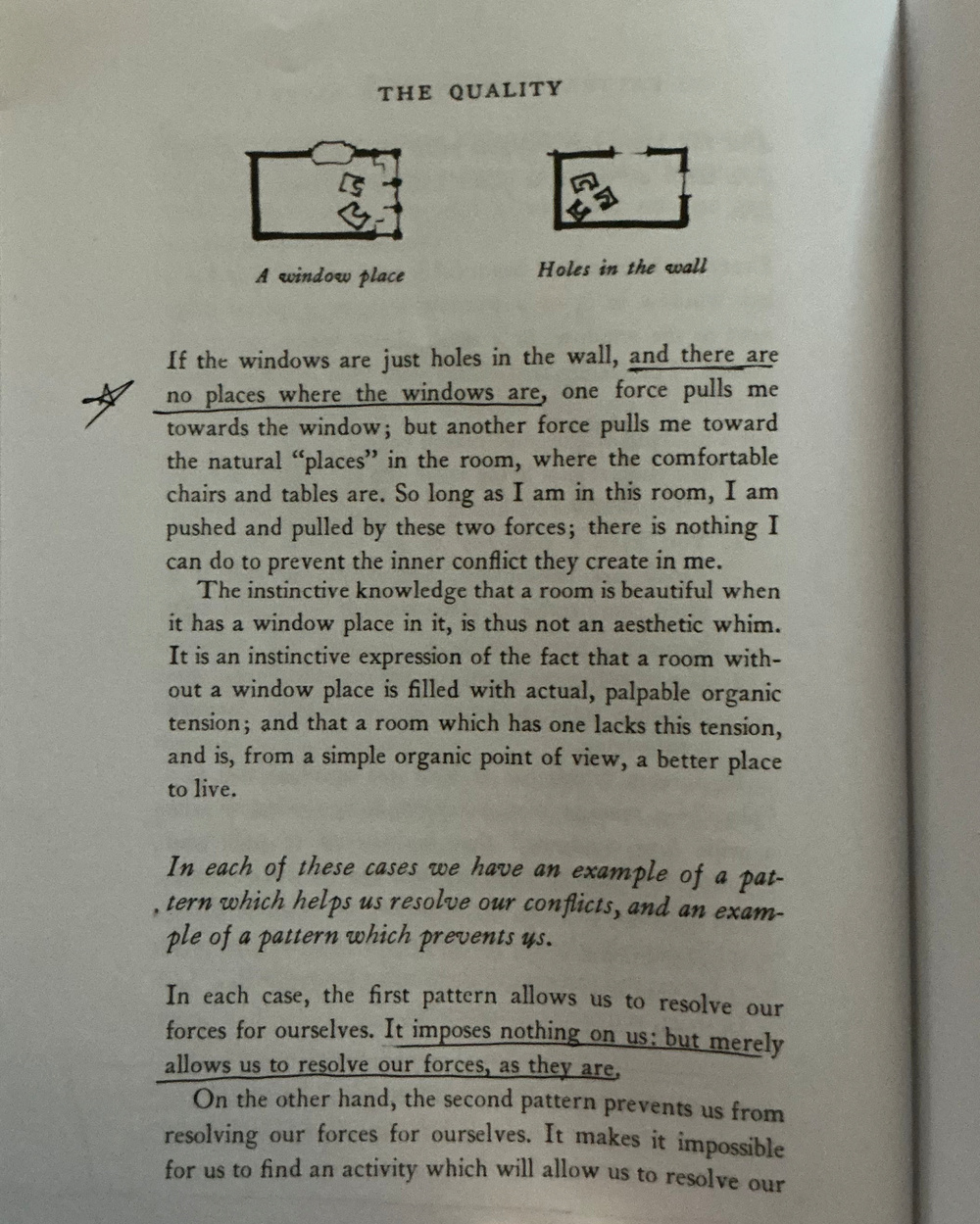 THE QUALITY

A window place

Holes in the wall

If the windows are just holes in the wall, and there are no places where the windows are, one force pulls me towards the window; but another force pulls me toward the natural "places" in the room, where the comfortable chairs and tables are. So long as I am in this room, I am pushed and pulled by these two forces; there is nothing I can do to prevent the inner conflict they create in me.

The instinctive knowledge that a room is beautiful when it has a window place in it, is thus not an aesthetic whim. It is an instinctive expression of the fact that a room without a window place is filled with actual, palpable organic tension; and that a room which has one lacks this tension, and is, from a simple organic point of view, a better place to live.

In each of these cases we have an example of a pattern which helps us resolve our conflicts, and an example of a pattern which prevents us.

In each case, the first pattern allows us to resolve our forces for ourselves. It imposes nothing on us: but merely allows us to resolve our forces, as they are.

On the other hand, the second pattern prevents us from resolving our forces for ourselves. It makes it impossible for us to find an activity which will allow us to resolve our